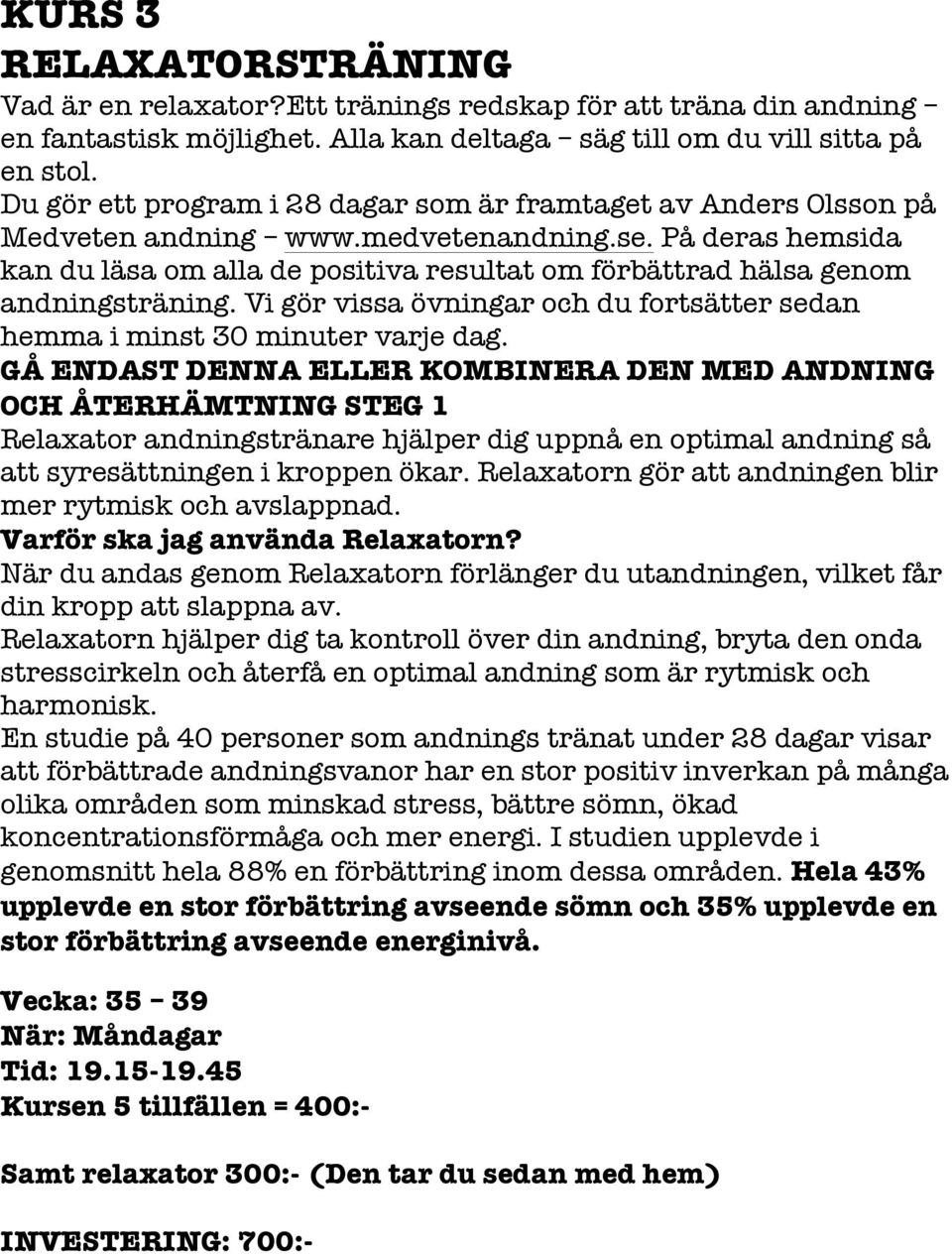 KURS 3
RELAXATORSTRÄNING
Vad är en relaxator?Ett tränings redskap för att träna din andning – en fantastisk möjlighet. Alla kan deltaga – säg till om du vill sitta på en stol.
Du gör ett program i 28 dagar som är framtaget av Anders Olsson på Medveten andning – www.medvetenandning.se. På deras hemsida kan du läsa om alla de positiva resultat om förbättrad hälsa genom andningsträning. Vi gör vissa övningar och du fortsätter sedan hemma i minst 30 minuter varje dag.
GÅ ENDAST DENNA ELLER KOMBINERA DEN MED ANDNING OCH ÅTERHÄMTNING STEG 1
Relaxator andningstränare hjälper dig uppnå en optimal andning så att syresättningen i kroppen ökar. Relaxatorn gör att andningen blir mer rytmisk och avslappnad.
Varför ska jag använda Relaxatorn?
När du andas genom Relaxatorn förlänger du utandningen, vilket får din kropp att slappna av.
Relaxatorn hjälper dig ta kontroll över din andning, bryta den onda stresscirkeln och återfå en optimal andning som är rytmisk och harmonisk.
En studie på 40 personer som andnings tränat under 28 dagar visar att förbättrade andningsvanor har en stor positiv inverkan på många olika områden som minskad stress, bättre sömn, ökad koncentrationsförmåga och mer energi. I studien upplevde i genomsnitt hela 88% en förbättring inom dessa områden. Hela 43% upplevde en stor förbättring avseende sömn och 35% upplevde en stor förbättring avseende energinivå.

Vecka: 35 – 39
När: Måndagar
Tid: 19.15-19.45
Kursen 5 tillfällen = 400:-

Samt relaxator 300:- (Den tar du sedan med hem)

INVESTERING: 700:-